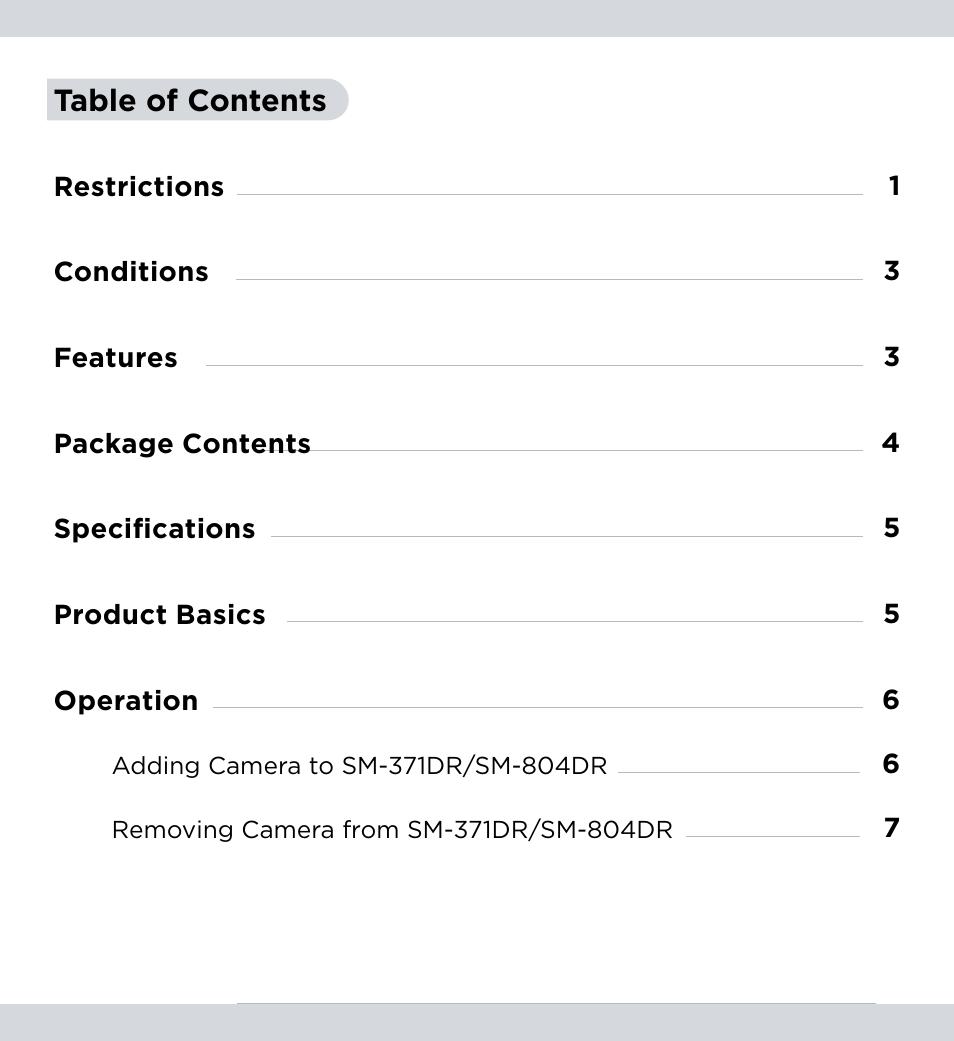 Table of Contents

Restrictions 1

Conditions 3

Features 3

Package Contents 4

Specifications 5

Product Basics 5

Operation 6

Adding Camera to SM-371DR/SM-804DR 6

Removing Camera from SM-371DR/SM-804DR 7